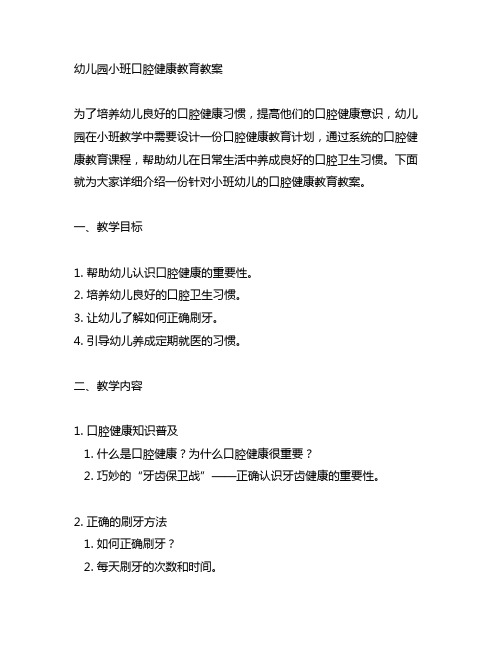 幼儿园小班口腔健康教育教案

为了培养幼儿良好的口腔健康习惯，提高他们的口腔健康意识，幼儿园在小班教学中需要设计一份口腔健康教育计划，通过系统的口腔健康教育课程，帮助幼儿在日常生活中养成良好的口腔卫生习惯。下面就为大家详细介绍一份针对小班幼儿的口腔健康教育教案。

一、教学目标

1. 帮助幼儿认识口腔健康的重要性。
2. 培养幼儿良好的口腔卫生习惯。
3. 让幼儿了解如何正确刷牙。
4. 引导幼儿养成定期就医的习惯。

二、教学内容

1. 口腔健康知识普及
1. 什么是口腔健康？为什么口腔健康很重要？
2. 巧妙的“牙齿保卫战”——正确认识牙齿健康的重要性。

2. 正确的刷牙方法
1. 如何正确刷牙？
2. 每天刷牙的次数和时间。